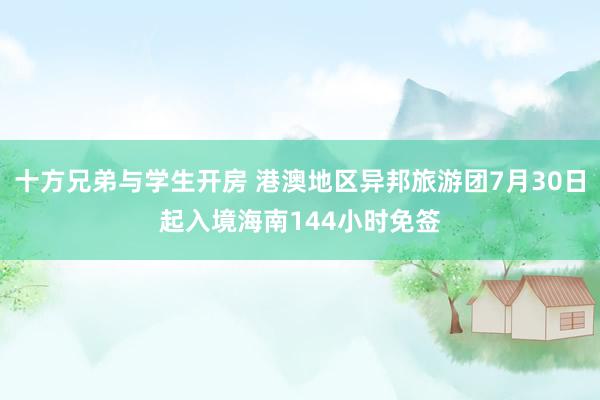 十方兄弟与学生开房 港澳地区异邦旅游团7月30日起入境海南144小时免签